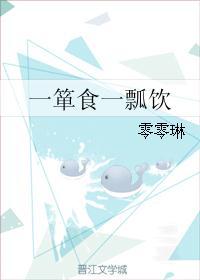 一箪食一瓢饮

零零琳

晋江文学城